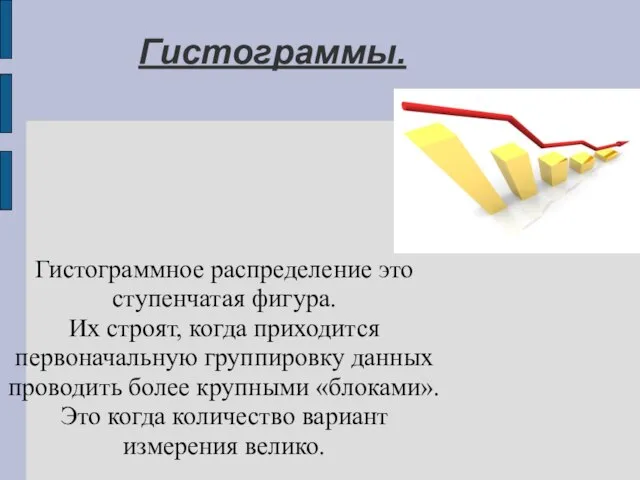 Гистограммы.

Гистограммное распределение это ступенчатая фигура.
Их строят, когда приходится первоначальную группировку данных проводить более крупными «блоками».
Это когда количество вариант измерения велико.